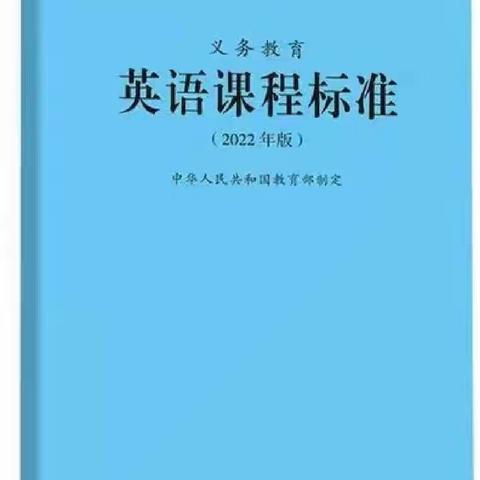 义务教育

英语课程标准

（2022年版）

中华人民共和国教育部制定